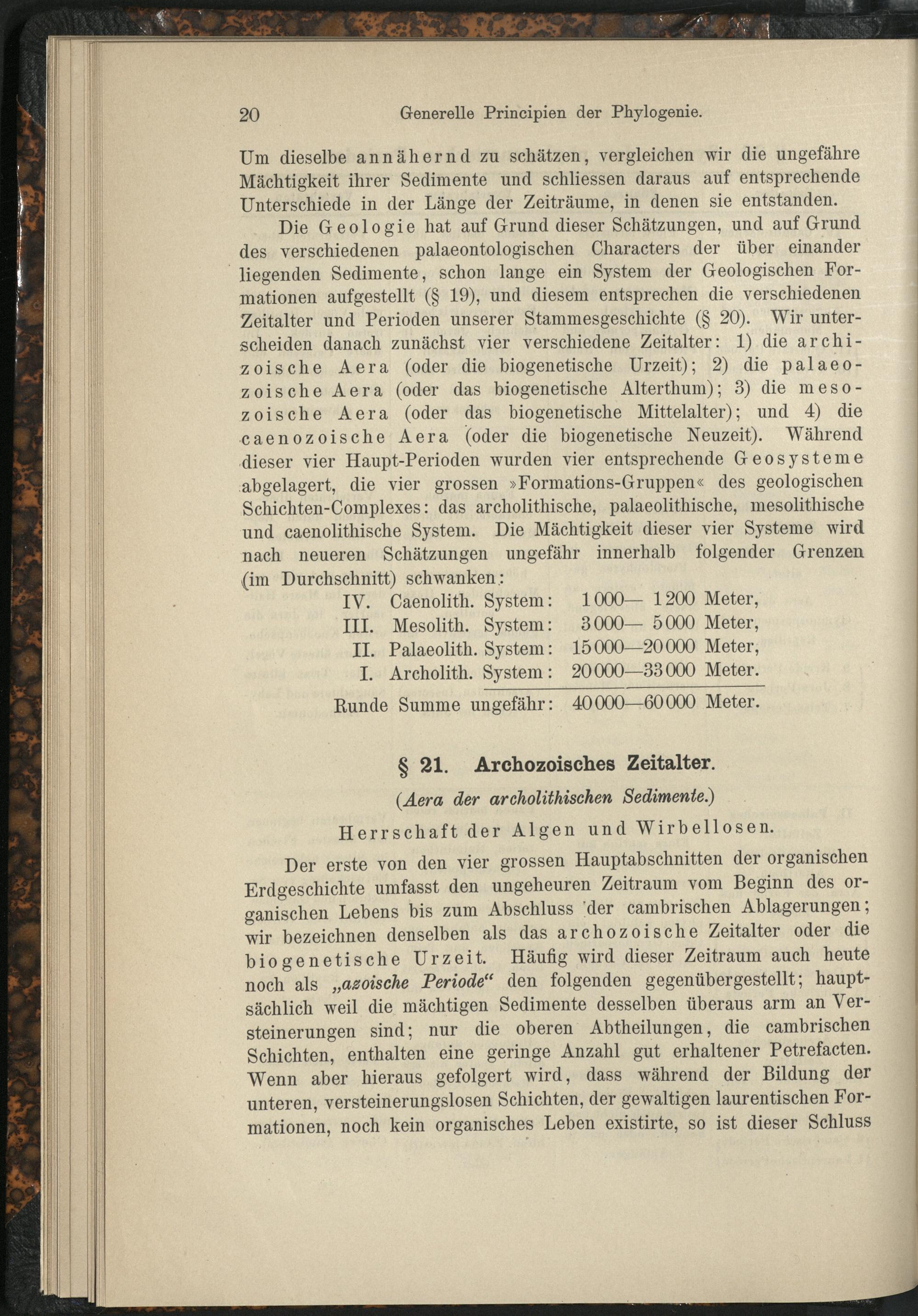 20 Generelle Principien der Phylogenie.

Um dieselbe annähernd zu schätzen, vergleichen wir die ungefähre Mächtigkeit ihrer Sedimente und schliessen daraus auf entsprechende Unterschiede in der Länge der Zeiträume, in denen sie entstanden.

Die Geologie hat auf Grund dieser Schätzungen, und auf Grund des verschiedenen palaeontologischen Characters der über einander liegenden Sedimente, schon lange ein System der Geologischen Formationen aufgestellt (§ 19), und diesem entsprechen die verschiedenen Zeitalter und Perioden unserer Stammesgeschichte (§ 20). Wir unterscheiden danach zunächst vier verschiedene Zeitalter: 1) die archizoische Aera (oder die biogenetische Urzeit); 2) die palaeozoische Aera (oder das biogenetische Alterthum); 3) die mesozoische Aera (oder das biogenetische Mittelalter); und 4) die caenozoische Aera (oder die biogenetische Neuzeit). Während dieser vier Haupt-Perioden wurden vier entsprechende Geosysteme abgelagert, die vier grossen »Formations-Gruppen« des geologischen Schichten-Complexes: das archolithische, palaeolithische, mesolithische und caenolithische System. Die Mächtigkeit dieser vier Systeme wird nach neueren Schätzungen ungefähr innerhalb folgender Grenzen (im Durchschnitt) schwanken:

IV. Caenolith. System: 1000— 1200 Meter,
III. Mesolith. System: 3000— 5000 Meter,
II. Palaeolith. System: 15000—20000 Meter,
I. Archolith. System: 20000—33000 Meter.
Runde Summe ungefähr: 40000—60000 Meter.

§ 21. Archozoisches Zeitalter.

(Aera der archolithischen Sedimente.)

Herrschaft der Algen und Wirbellosen.

Der erste von den vier grossen Hauptabschnitten der organischen Erdgeschichte umfasst den ungeheuren Zeitraum vom Beginn des organischen Lebens bis zum Abschluss der cambrischen Ablagerungen; wir bezeichnen denselben als das archozoische Zeitalter oder die biogenetische Urzeit. Häufig wird dieser Zeitraum auch heute noch als „azoische Periode“ den folgenden gegenübergestellt; hauptsächlich weil die mächtigen Sedimente desselben überaus arm an Versteinerungen sind; nur die oberen Abtheilungen, die cambrischen Schichten, enthalten eine geringe Anzahl gut erhaltener Petrefacten. Wenn aber hieraus gefolgert wird, dass während der Bildung der unteren, versteinerungslosen Schichten, der gewaltigen laurentischen Formationen, noch kein organisches Leben existirte, so ist dieser Schluss